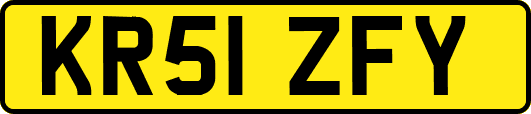 KR51 ZFY